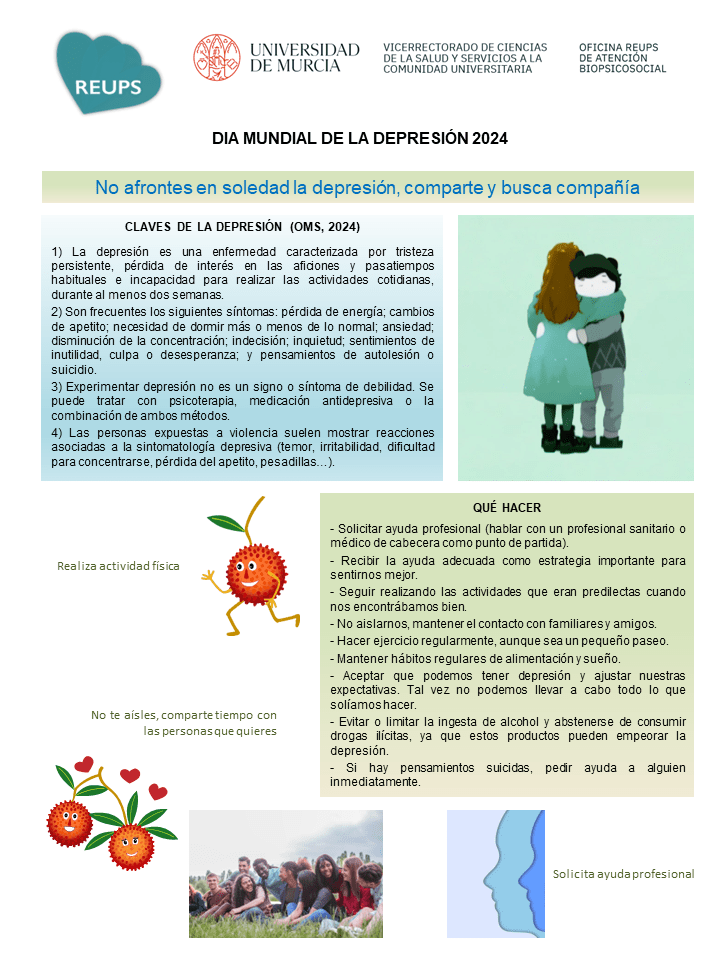 REUPS

UNIVERSIDAD DE MURCIA

VICERRECTORADO DE CIENCIAS DE LA SALUD Y SERVICIOS A LA COMUNIDAD UNIVERSITARIA

OFICINA REUPS DE ATENCIÓN BIOPSICOSOCIAL

DIA MUNDIAL DE LA DEPRESIÓN 2024

No afrontes en soledad la depresión, comparte y busca compañía

CLAVES DE LA DEPRESIÓN (OMS, 2024)

1) La depresión es una enfermedad caracterizada por tristeza persistente, pérdida de interés en las aficiones y pasatiempos habituales e incapacidad para realizar las actividades cotidianas, durante al menos dos semanas.

2) Son frecuentes los siguientes síntomas: pérdida de energía; cambios de apetito; necesidad de dormir más o menos de lo normal; ansiedad; disminución de la concentración; indecisión; inquietud; sentimientos de inutilidad, culpa o desesperanza; y pensamientos de autolesión o suicidio.

3) Experimentar depresión no es un signo o síntoma de debilidad. Se puede tratar con psicoterapia, medicación antidepresiva o la combinación de ambos métodos.

4) Las personas expuestas a violencia suelen mostrar reacciones asociadas a la sintomatología depresiva (temor, irritabilidad, dificultad para concentrarse, pérdida del apetito, pesadillas…).

Realiza actividad física

QUÉ HACER

- Solicitar ayuda profesional (hablar con un profesional sanitario o médico de cabecera como punto de partida).
- Recibir la ayuda adecuada como estrategia importante para sentirnos mejor.
- Seguir realizando las actividades que eran predilectas cuando nos encontrábamos bien.
- No aislarnos, mantener el contacto con familiares y amigos.
- Hacer ejercicio regularmente, aunque sea un pequeño paseo.
- Mantener hábitos regulares de alimentación y sueño.
- Aceptar que podemos tener depresión y ajustar nuestras expectativas. Tal vez no podemos llevar a cabo todo lo que solíamos hacer.
- Evitar o limitar la ingesta de alcohol y abstenerse de consumir drogas ilícitas, ya que estos productos pueden empeorar la depresión.
- Si hay pensamientos suicidas, pedir ayuda a alguien inmediatamente.

No te aísles, comparte tiempo con las personas que quieres

Solicita ayuda profesional